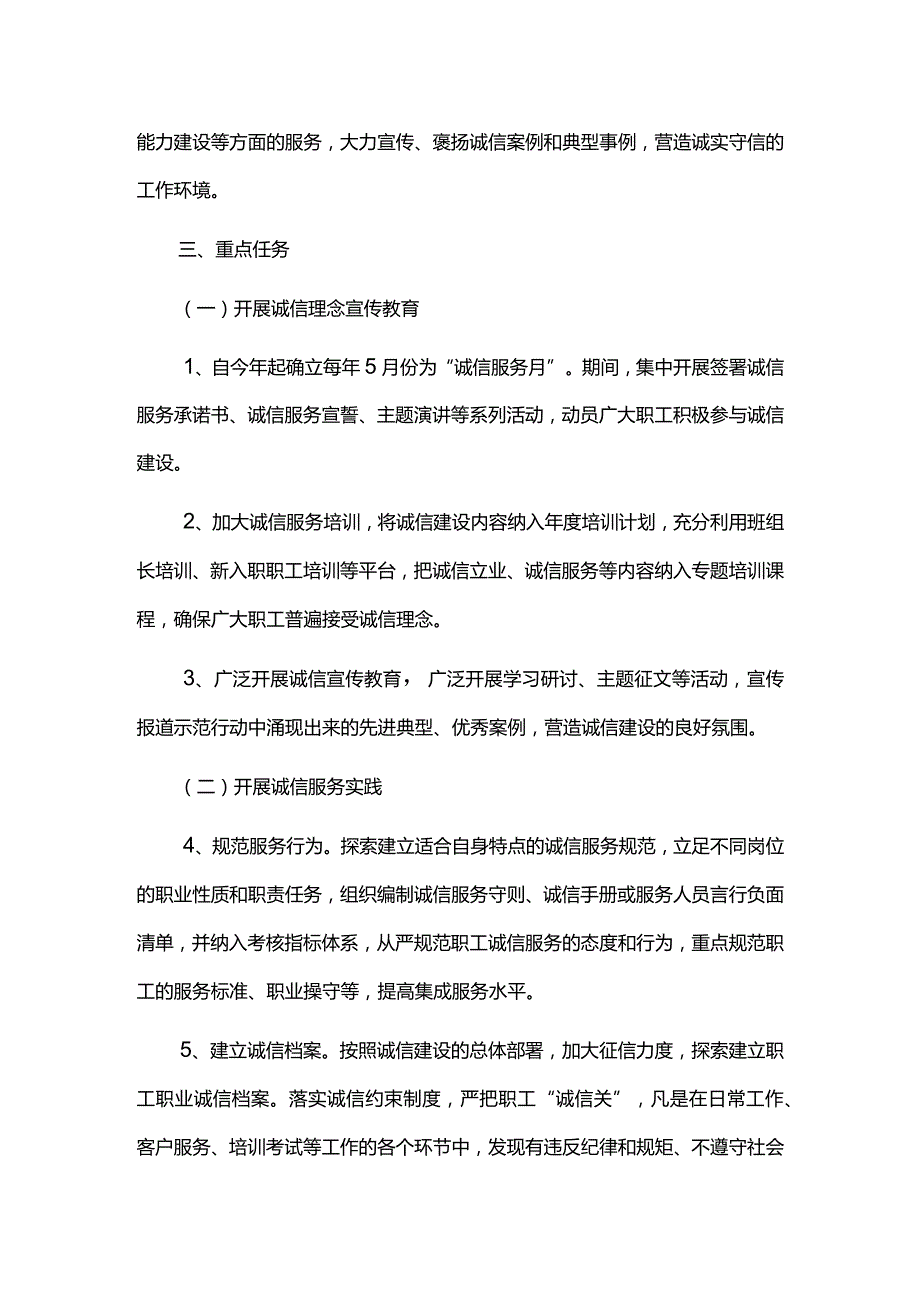 能力建设等方面的服务，大力宣传、褒扬诚信案例和典型事例，营造诚实守信的工作环境。

三、重点任务

（一）开展诚信理念宣传教育

1、自今年起确立每年5月份为“诚信服务月”。期间，集中开展签署诚信服务承诺书、诚信服务宣誓、主题演讲等系列活动，动员广大职工积极参与诚信建设。

2、加大诚信服务培训，将诚信建设内容纳入年度培训计划，充分利用班组长培训、新入职职工培训等平台，把诚信立业、诚信服务等内容纳入专题培训课程，确保广大职工普遍接受诚信理念。

3、广泛开展诚信宣传教育，广泛开展学习研讨、主题征文等活动，宣传报道示范行动中涌现出来的先进典型、优秀案例，营造诚信建设的良好氛围。

（二）开展诚信服务实践

4、规范服务行为。探索建立适合自身特点的诚信服务规范，立足不同岗位的职业性质和职责任务，组织编制诚信服务守则、诚信手册或服务人员言行负面清单，并纳入考核指标体系，从严规范职工诚信服务的态度和行为，重点规范职工的服务标准、职业操守等，提高集成服务水平。

5、建立诚信档案。按照诚信建设的总体部署，加大征信力度，探索建立职工职业诚信档案。落实诚信约束制度，严把职工“诚信关”，凡是在日常工作、客户服务、培训考试等工作的各个环节中，发现有违反纪律和规矩、不遵守社会